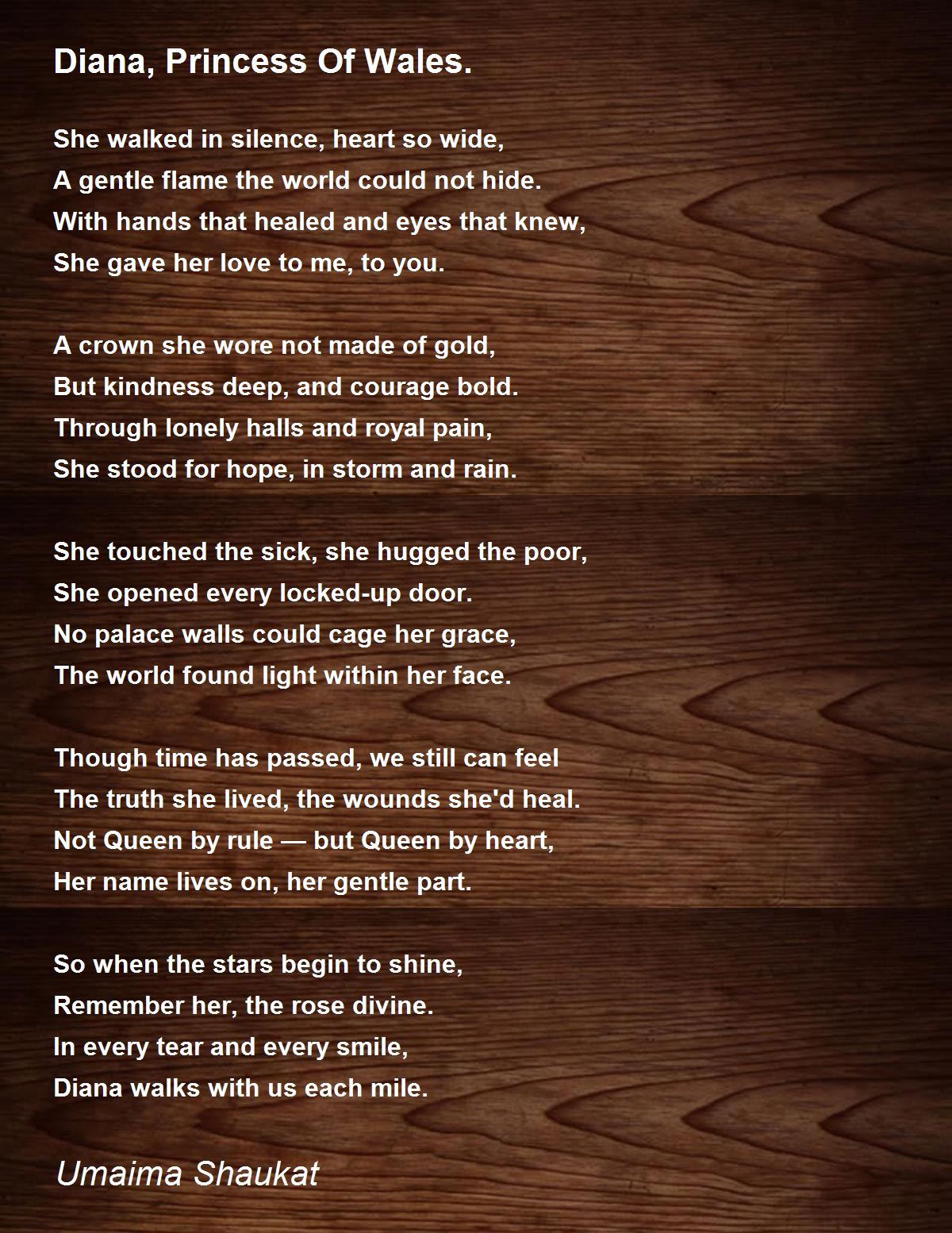 Diana, Princess Of Wales.

She walked in silence, heart so wide,
A gentle flame the world could not hide.
With hands that healed and eyes that knew,
She gave her love to me, to you.

A crown she wore not made of gold,
But kindness deep, and courage bold.
Through lonely halls and royal pain,
She stood for hope, in storm and rain.

She touched the sick, she hugged the poor,
She opened every locked-up door.
No palace walls could cage her grace,
The world found light within her face.

Though time has passed, we still can feel
The truth she lived, the wounds she'd heal.
Not Queen by rule — but Queen by heart,
Her name lives on, her gentle part.

So when the stars begin to shine,
Remember her, the rose divine.
In every tear and every smile,
Diana walks with us each mile.

Umaima Shaukat